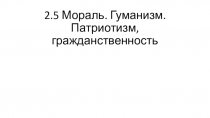 2.5 Мораль. Гуманизм. Патриотизм, гражданственность